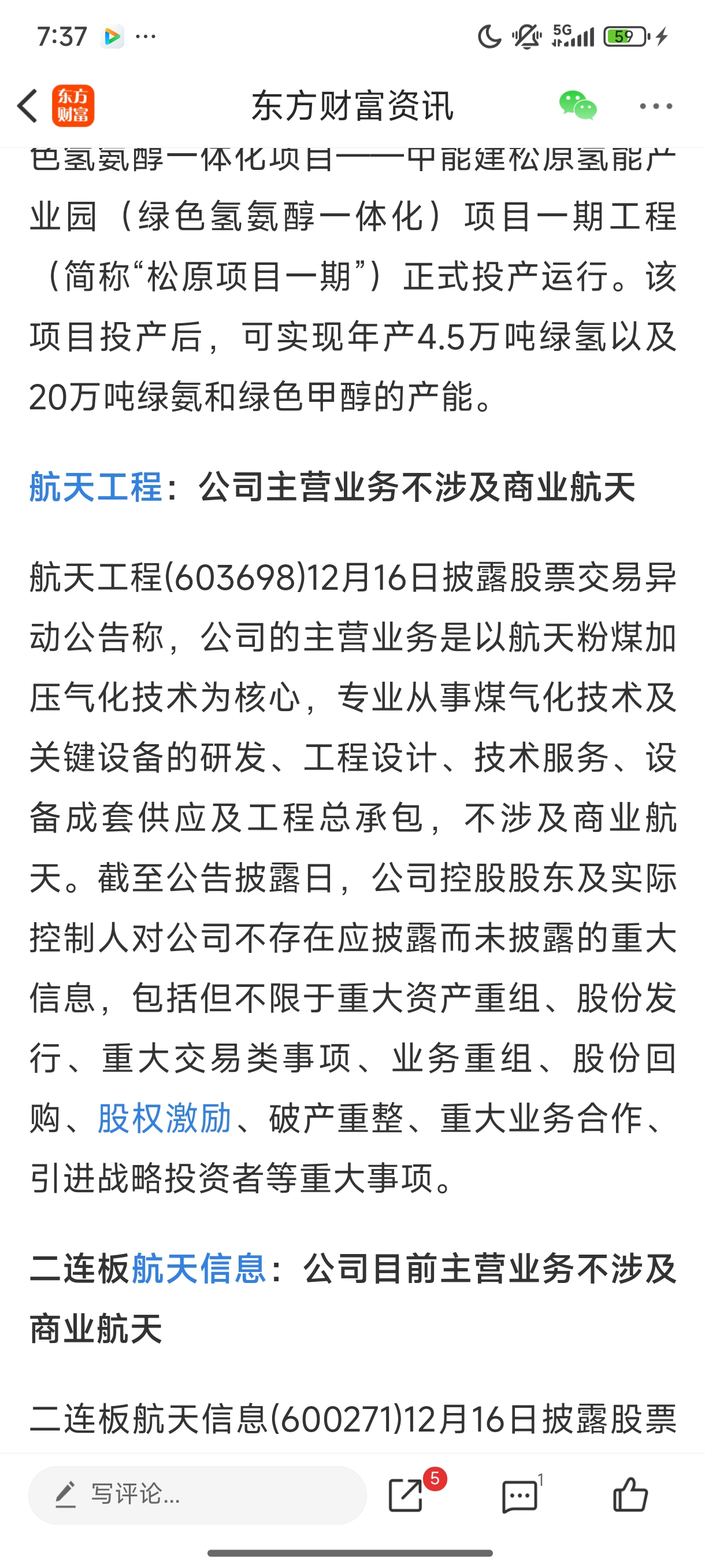 7:37 ···

5G 59

东方财富

东方财富资讯

色氢氨醇一体化项目——中能建松原氢能产业园（绿色氢氨醇一体化）项目一期工程（简称“松原项目一期”）正式投产运行。该项目投产后，可实现年产4.5万吨绿氢以及20万吨绿氨和绿色甲醇的产能。

航天工程：公司主营业务不涉及商业航天

航天工程(603698)12月16日披露股票交易异动公告称，公司的主营业务是以航天粉煤加压气化技术为核心，专业从事煤气化技术及关键设备的研发、工程设计、技术服务、设备成套供应及工程总承包，不涉及商业航天。截至公告披露日，公司控股股东及实际控制人对公司不存在应披露而未披露的重大信息，包括但不限于重大资产重组、股份发行、重大交易类事项、业务重组、股份回购、股权激励、破产重整、重大业务合作、引进战略投资者等重大事项。

二连板航天信息：公司目前主营业务不涉及商业航天

二连板航天信息(600271)12月16日披露股票

写评论...

5

1